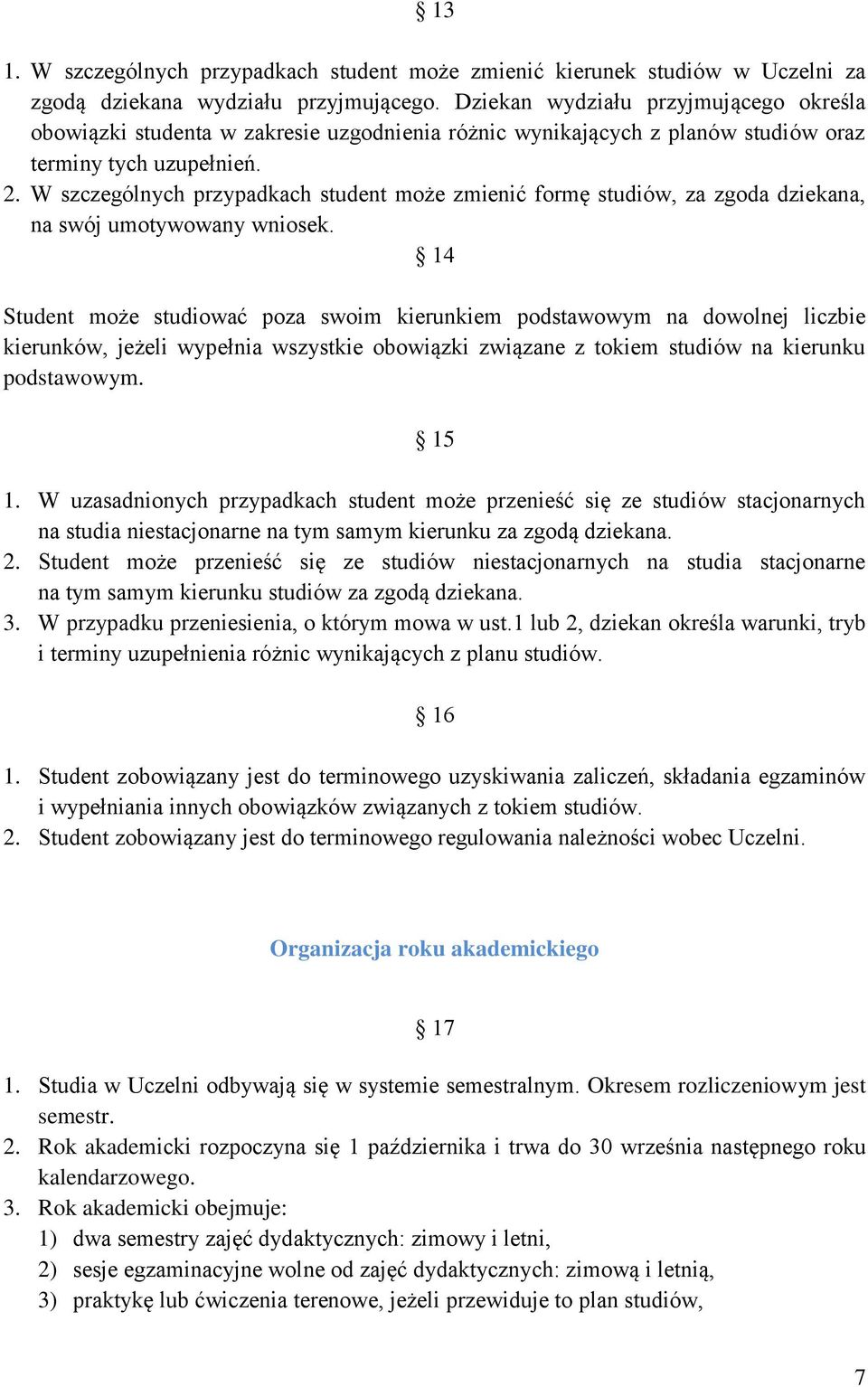 § 13

1. W szczególnych przypadkach student może zmienić kierunek studiów w Uczelni za zgodą dziekana wydziału przyjmującego. Dziekan wydziału przyjmującego określa obowiązki studenta w zakresie uzgodnienia różnic wynikających z planów studiów oraz terminy tych uzupełnień.
2. W szczególnych przypadkach student może zmienić formę studiów, za zgoda dziekana, na swój umotywowany wniosek.

§ 14

Student może studiować poza swoim kierunkiem podstawowym na dowolnej liczbie kierunków, jeżeli wypełnia wszystkie obowiązki związane z tokiem studiów na kierunku podstawowym.

§ 15

1. W uzasadnionych przypadkach student może przenieść się ze studiów stacjonarnych na studia niestacjonarne na tym samym kierunku za zgodą dziekana.
2. Student może przenieść się ze studiów niestacjonarnych na studia stacjonarne na tym samym kierunku studiów za zgodą dziekana.
3. W przypadku przeniesienia, o którym mowa w ust.1 lub 2, dziekan określa warunki, tryb i terminy uzupełnienia różnic wynikających z planu studiów.

§ 16

1. Student zobowiązany jest do terminowego uzyskiwania zaliczeń, składania egzaminów i wypełniania innych obowiązków związanych z tokiem studiów.
2. Student zobowiązany jest do terminowego regulowania należności wobec Uczelni.

Organizacja roku akademickiego

§ 17

1. Studia w Uczelni odbywają się w systemie semestralnym. Okresem rozliczeniowym jest semestr.
2. Rok akademicki rozpoczyna się 1 października i trwa do 30 września następnego roku kalendarzowego.
3. Rok akademicki obejmuje:
1) dwa semestry zajęć dydaktycznych: zimowy i letni,
2) sesje egzaminacyjne wolne od zajęć dydaktycznych: zimową i letnią,
3) praktykę lub ćwiczenia terenowe, jeżeli przewiduje to plan studiów,

7